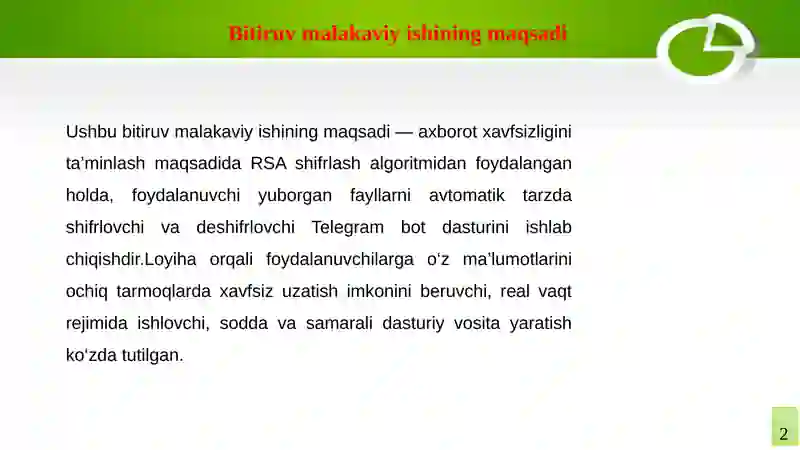 Bitiruv malakaviy ishining maqsadi

Ushbu bitiruv malakaviy ishining maqsadi — axborot xavfsizligini ta’minlash maqsadida RSA shifrlash algoritmidan foydalangan holda, foydalanuvchi yuborgan fayllarni avtomatik tarzda shifrlovchi va deshifrlovchi Telegram bot dasturini ishlab chiqishdir.Loyiha orqali foydalanuvchilarga o‘z ma’lumotlarini ochiq tarmoqlarda xavfsiz uzatish imkonini beruvchi, real vaqt rejimida ishlovchi, sodda va samarali dasturiy vosita yaratish ko‘zda tutilgan.

2